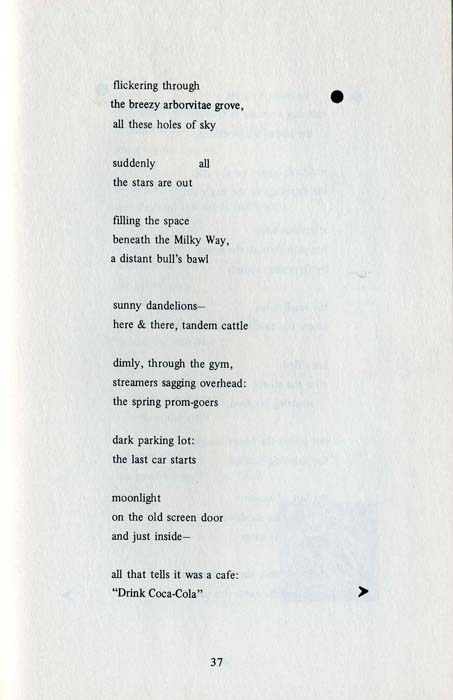 flickering through
the breezy arborvitae grove,
all these holes of sky

suddenly all
the stars are out

filling the space
beneath the Milky Way,
a distant bull's bawl

sunny dandelions—
here & there, tandem cattle

dimly, through the gym,
streamers sagging overhead:
the spring prom-goers

dark parking lot:
the last car starts

moonlight
on the old screen door
and just inside—

all that tells it was a cafe:
"Drink Coca-Cola"

37